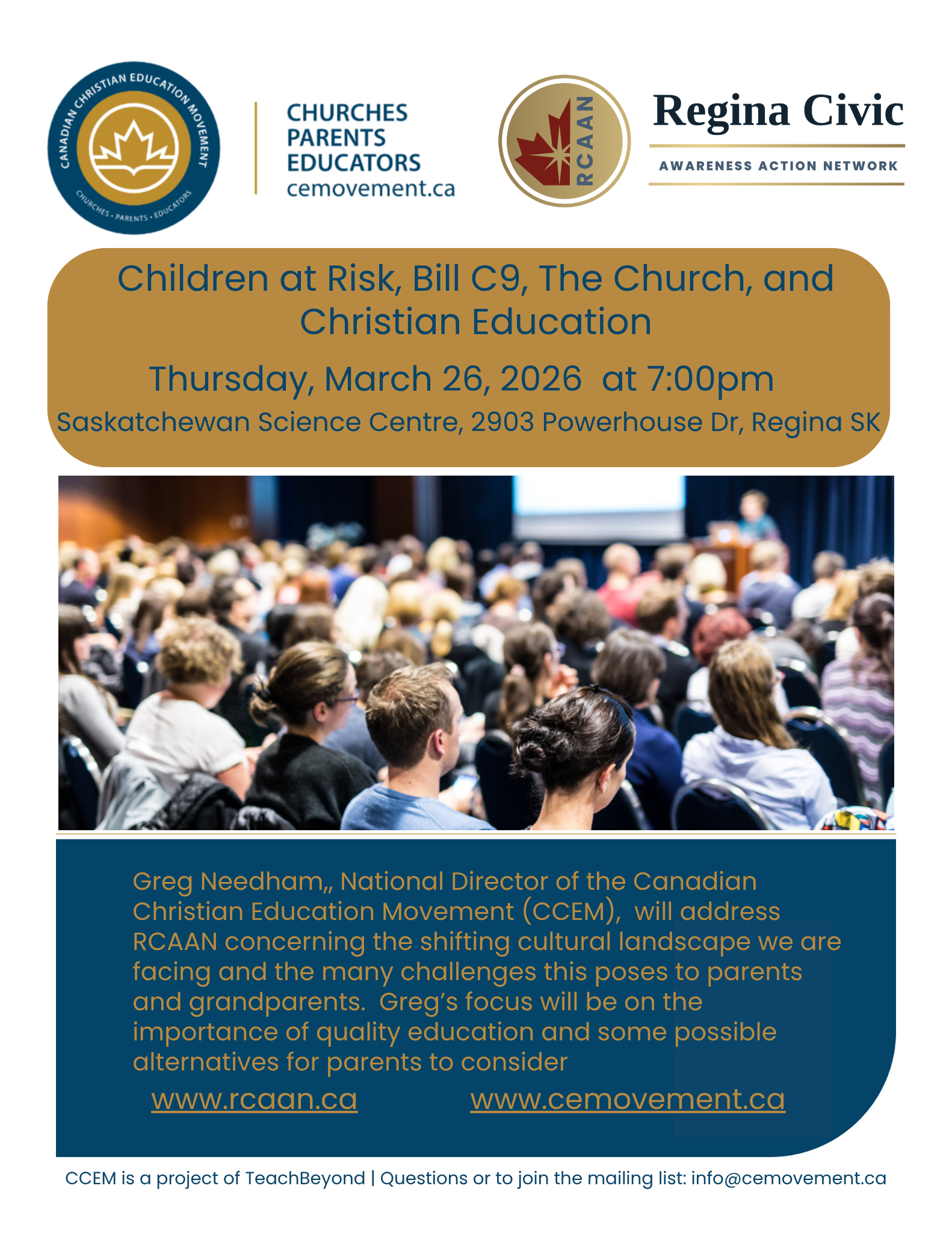 CANADIAN CHRISTIAN EDUCATION MOVEMENT
CHURCHES • PARENTS • EDUCATORS

CHURCHES
PARENTS
EDUCATORS
cemovement.ca

RCAAN

Regina Civic
AWARENESS ACTION NETWORK

Children at Risk, Bill C9, The Church, and Christian Education

Thursday, March 26, 2026 at 7:00pm

Saskatchewan Science Centre, 2903 Powerhouse Dr, Regina SK

Greg Needham,, National Director of the Canadian Christian Education Movement (CCEM), will address RCAAN concerning the shifting cultural landscape we are facing and the many challenges this poses to parents and grandparents. Greg's focus will be on the importance of quality education and some possible alternatives for parents to consider

www.rcaan.ca www.cemovement.ca

CCEM is a project of TeachBeyond | Questions or to join the mailing list: info@cemovement.ca